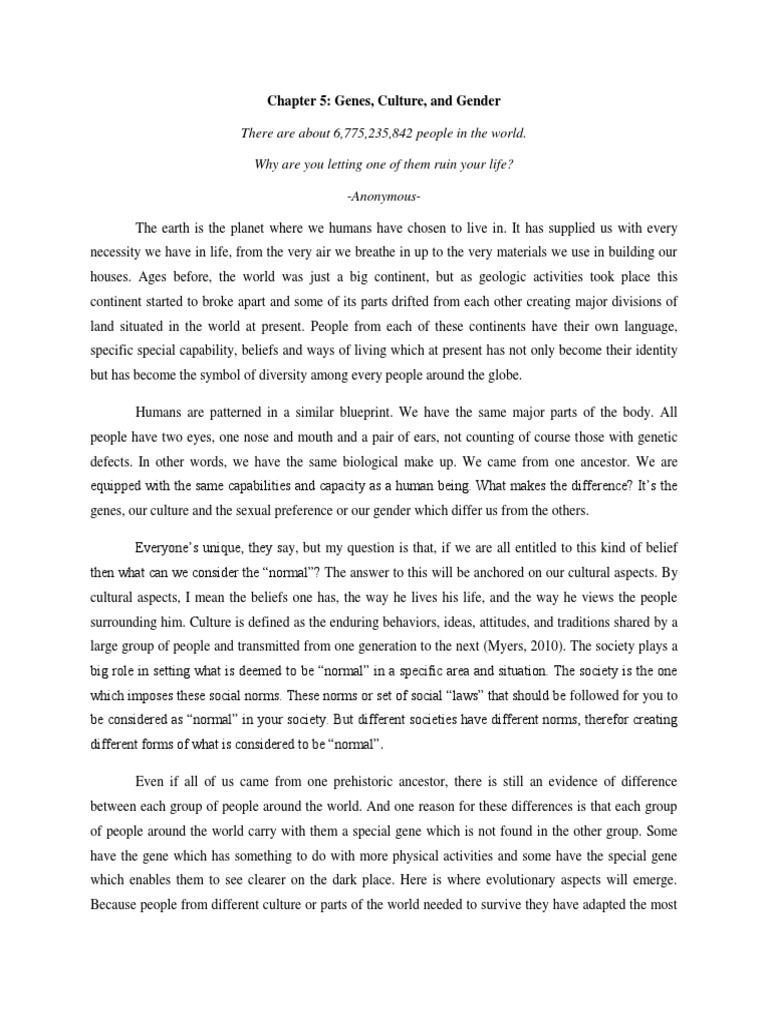 Chapter 5: Genes, Culture, and Gender

There are about 6,775,235,842 people in the world.

Why are you letting one of them ruin your life?

-Anonymous-

The earth is the planet where we humans have chosen to live in. It has supplied us with every necessity we have in life, from the very air we breathe in up to the very materials we use in building our houses. Ages before, the world was just a big continent, but as geologic activities took place this continent started to broke apart and some of its parts drifted from each other creating major divisions of land situated in the world at present. People from each of these continents have their own language, specific special capability, beliefs and ways of living which at present has not only become their identity but has become the symbol of diversity among every people around the globe.

Humans are patterned in a similar blueprint. We have the same major parts of the body. All people have two eyes, one nose and mouth and a pair of ears, not counting of course those with genetic defects. In other words, we have the same biological make up. We came from one ancestor. We are equipped with the same capabilities and capacity as a human being. What makes the difference? It's the genes, our culture and the sexual preference or our gender which differ us from the others.

Everyone's unique, they say, but my question is that, if we are all entitled to this kind of belief then what can we consider the "normal"? The answer to this will be anchored on our cultural aspects. By cultural aspects, I mean the beliefs one has, the way he lives his life, and the way he views the people surrounding him. Culture is defined as the enduring behaviors, ideas, attitudes, and traditions shared by a large group of people and transmitted from one generation to the next (Myers, 2010). The society plays a big role in setting what is deemed to be "normal" in a specific area and situation. The society is the one which imposes these social norms. These norms or set of social "laws" that should be followed for you to be considered as "normal" in your society. But different societies have different norms, therefor creating different forms of what is considered to be "normal".

Even if all of us came from one prehistoric ancestor, there is still an evidence of difference between each group of people around the world. And one reason for these differences is that each group of people around the world carry with them a special gene which is not found in the other group. Some have the gene which has something to do with more physical activities and some have the special gene which enables them to see clearer on the dark place. Here is where evolutionary aspects will emerge. Because people from different culture or parts of the world needed to survive they have adapted the most